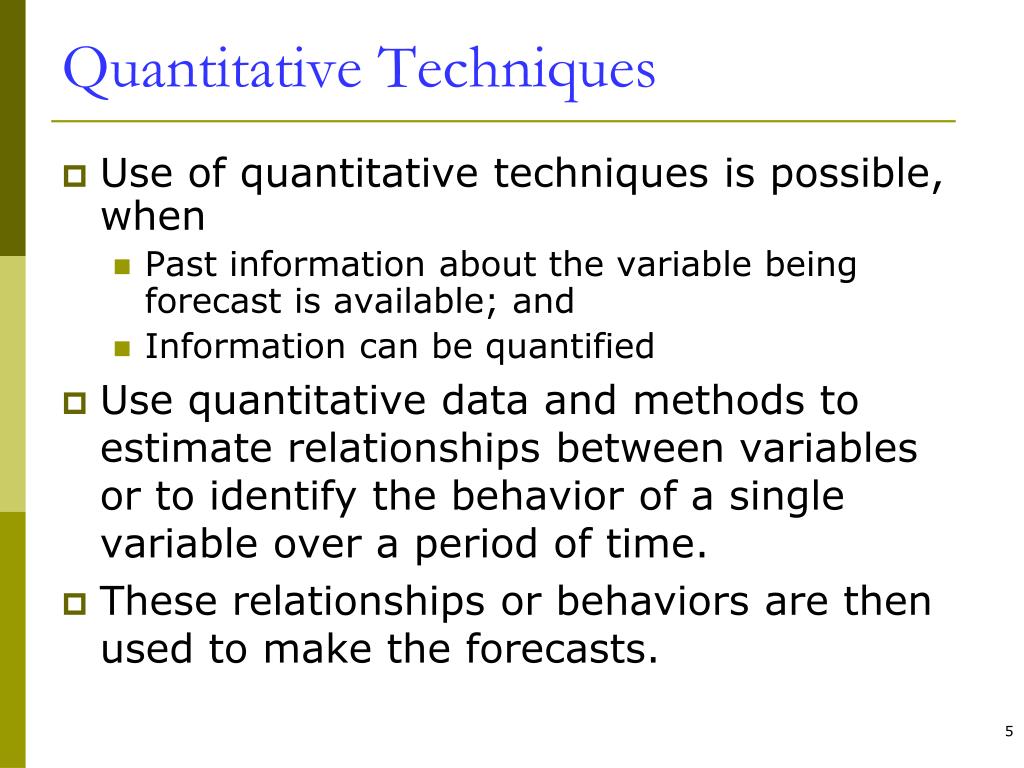 Quantitative Techniques

Use of quantitative techniques is possible, when

Past information about the variable being forecast is available; and

Information can be quantified

Use quantitative data and methods to estimate relationships between variables or to identify the behavior of a single variable over a period of time.

These relationships or behaviors are then used to make the forecasts.

5